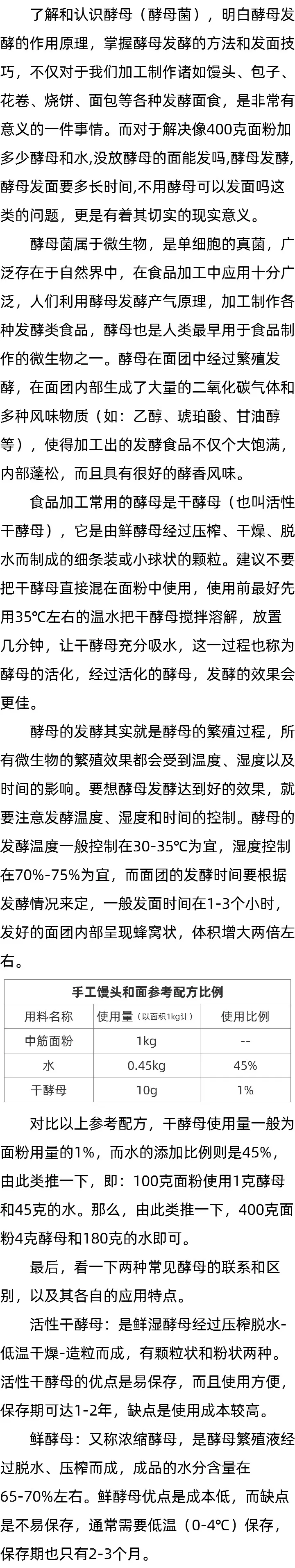 了解和认识酵母（酵母菌），明白酵母发酵的作用原理，掌握酵母发酵的方法和发面技巧，不仅对于我们加工制作诸如馒头、包子、花卷、烧饼、面包等各种发酵面食，是非常有意义的一件事情。而对于解决像400克面粉加多少酵母和水,没放酵母的面能发吗,酵母发酵,酵母发面要多长时间,不用酵母可以发面吗这类的问题，更是有着其切实的现实意义。

酵母菌属于微生物，是单细胞的真菌，广泛存在于自然界中，在食品加工中应用十分广泛，人们利用酵母发酵产气原理，加工制作各种发酵类食品，酵母也是人类最早用于食品制作的微生物之一。酵母在面团中经过繁殖发酵，在面团内部生成了大量的二氧化碳气体和多种风味物质（如：乙醇、琥珀酸、甘油醇等），使得加工出的发酵食品不仅个大饱满，内部蓬松，而且具有很好的酵香风味。

食品加工常用的酵母是干酵母（也叫活性干酵母），它是由鲜酵母经过压榨、干燥、脱水而制成的细条装或小球状的颗粒。建议不要把干酵母直接混在面粉中使用，使用前最好先用35℃左右的温水把干酵母搅拌溶解，放置几分钟，让干酵母充分吸水，这一过程也称为酵母的活化，经过活化的酵母，发酵的效果会更佳。

酵母的发酵其实就是酵母的繁殖过程，所有微生物的繁殖效果都会受到温度、湿度以及时间的影响。要想酵母发酵达到好的效果，就要注意发酵温度、湿度和时间的控制。酵母的发酵温度一般控制在30-35℃为宜，湿度控制在70%-75%为宜，而面团的发酵时间要根据发酵情况来定，一般发面时间在1-3个小时，发好的面团内部呈现蜂窝状，体积增大两倍左右。

手工馒头和面参考配方比例

| 用料名称 | 使用量（以面积1kg计） | 使用比例 |
|---|---|---|
| 中筋面粉 | 1kg | -- |
| 水 | 0.45kg | 45% |
| 干酵母 | 10g | 1% |

对比以上参考配方，干酵母使用量一般为面粉用量的1%，而水的添加比例则是45%，由此类推一下，即：100克面粉使用1克酵母和45克的水。那么，由此类推一下，400克面粉4克酵母和180克的水即可。

最后，看一下两种常见酵母的联系和区别，以及其各自的应用特点。

活性干酵母：是鲜湿酵母经过压榨脱水-低温干燥-造粒而成，有颗粒状和粉状两种。活性干酵母的优点是易保存，而且使用方便，保存期可达1-2年，缺点是使用成本较高。

鲜酵母：又称浓缩酵母，是酵母繁殖液经过脱水、压榨而成，成品的水分含量在65-70%左右。鲜酵母优点是成本低，而缺点是不易保存，通常需要低温（0-4℃）保存，保存期也只有2-3个月。